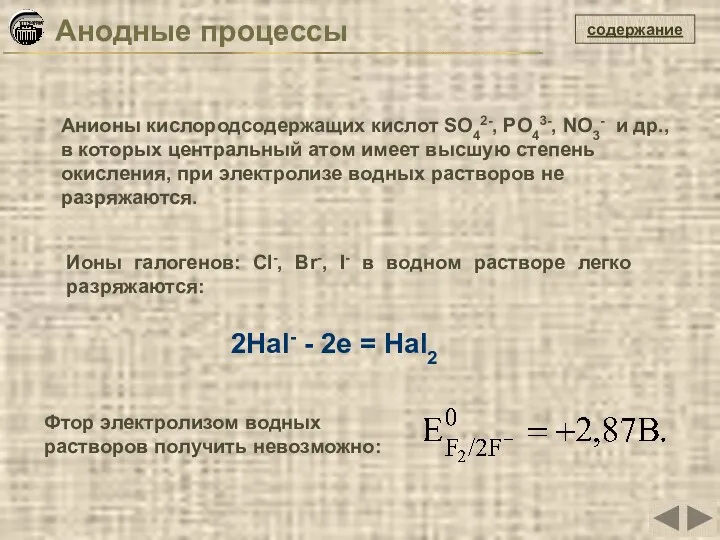 Анодные процессы

содержание

Анионы кислородсодержащих кислот $SO_4^{2-}$, $PO_4^{3-}$, $NO_3^-$ и др., в которых центральный атом имеет высшую степень окисления, при электролизе водных растворов не разряжаются.

Ионы галогенов: $Cl^-$, $Br^-$, $I^-$ в водном растворе легко разряжаются:

$2Hal^- - 2e = Hal_2$

Фтор электролизом водных растворов получить невозможно:

$E^0_{F_2/2F^-} = +2,87В.$